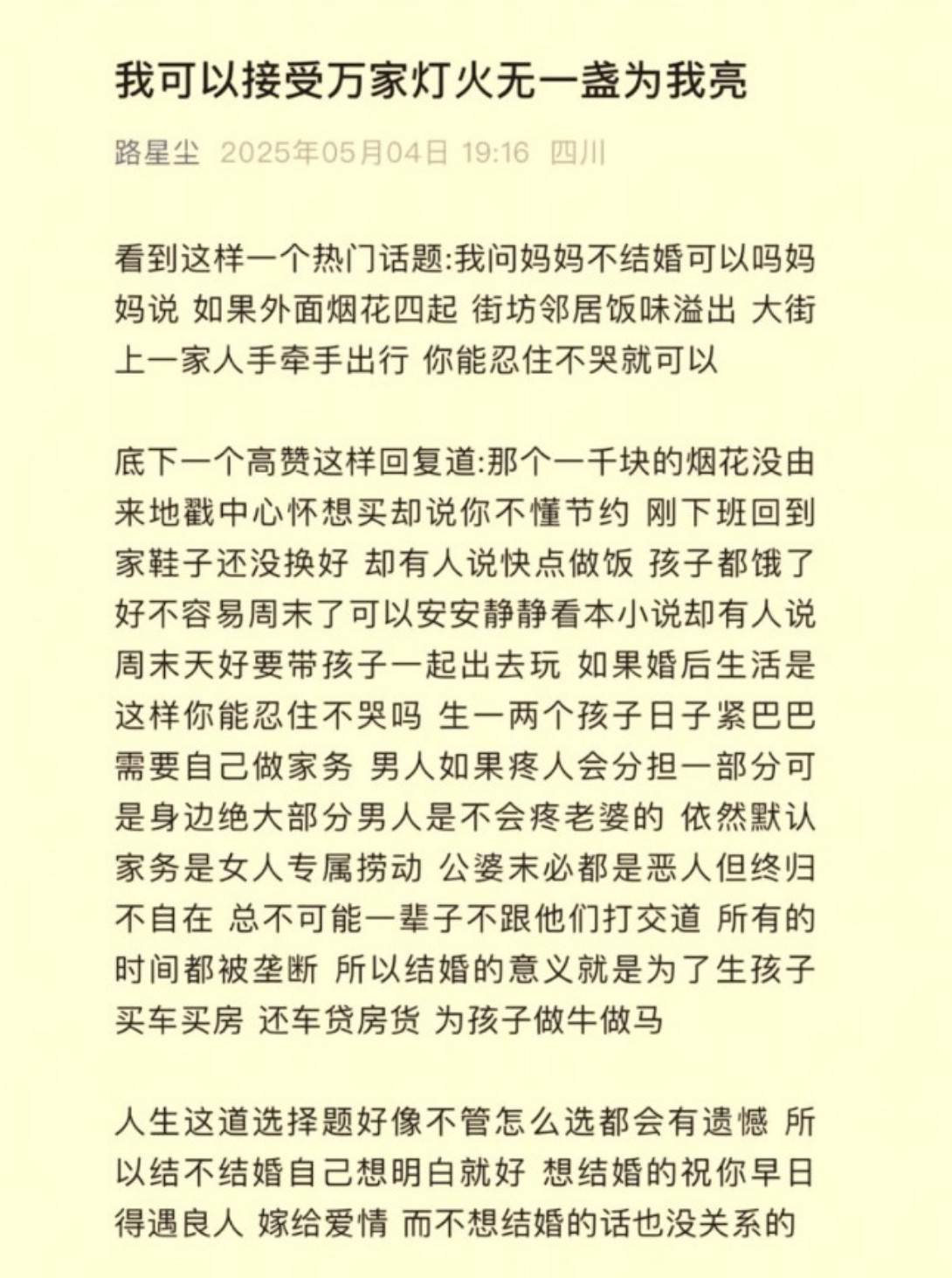 我可以接受万家灯火无一盏为我亮

路星尘 2025年05月04日 19:16 四川

看到这样一个热门话题:我问妈妈不结婚可以吗妈妈说 如果外面烟花四起 街坊邻居饭味溢出 大街上一家人手牵手出行 你能忍住不哭就可以

底下一个高赞这样回复道:那个一千块的烟花没由来地戳中心怀想买却说你不懂节约 刚下班回到家鞋子还没换好 却有人说快点做饭 孩子都饿了 好不容易周末了可以安安静静看本小说却有人说周末天好要带孩子一起出去玩 如果婚后生活是这样你能忍住不哭吗 生一两个孩子日子紧巴巴 需要自己做家务 男人如果疼人会分担一部分可是身边绝大部分男人是不会疼老婆的 依然默认家务是女人专属捞动 公婆末必都是恶人但终归不自在 总不可能一辈子不跟他们打交道 所有的时间都被垄断 所以结婚的意义就是为了生孩子 买车买房 还车贷房货 为孩子做牛做马

人生这道选择题好像不管怎么选都会有遗憾 所以结不结婚自己想明白就好 想结婚的祝你早日得遇良人 嫁给爱情 而不想结婚的话也没关系的